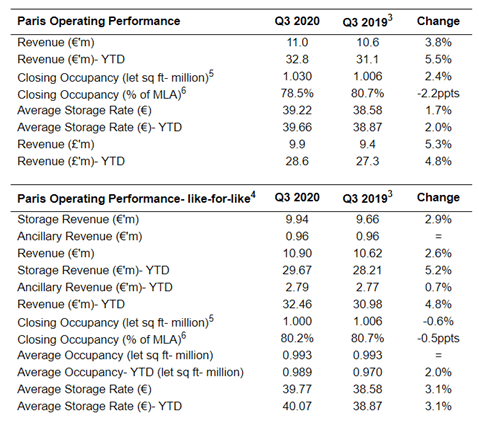 | Paris Operating Performance | Q3 2020 | Q3 2019$^3$ | Change |
|---|---|---|---|
| Revenue (€'m) | 11.0 | 10.6 | 3.8% |
| Revenue (€'m)- YTD | 32.8 | 31.1 | 5.5% |
| Closing Occupancy (let sq ft- million)$^5$ | 1.030 | 1.006 | 2.4% |
| Closing Occupancy (% of MLA)$^6$ | 78.5% | 80.7% | -2.2ppts |
| Average Storage Rate (€) | 39.22 | 38.58 | 1.7% |
| Average Storage Rate (€)- YTD | 39.66 | 38.87 | 2.0% |
| Revenue (£'m) | 9.9 | 9.4 | 5.3% |
| Revenue (£'m)- YTD | 28.6 | 27.3 | 4.8% |

| Paris Operating Performance- like-for-like$^4$ | Q3 2020 | Q3 2019$^3$ | Change |
|---|---|---|---|
| Storage Revenue (€'m) | 9.94 | 9.66 | 2.9% |
| Ancillary Revenue (€'m) | 0.96 | 0.96 | = |
| Revenue (€'m) | 10.90 | 10.62 | 2.6% |
| Storage Revenue (€'m)- YTD | 29.67 | 28.21 | 5.2% |
| Ancillary Revenue (€'m)- YTD | 2.79 | 2.77 | 0.7% |
| Revenue (€'m)- YTD | 32.46 | 30.98 | 4.8% |
| Closing Occupancy (let sq ft- million)$^5$ | 1.000 | 1.006 | -0.6% |
| Closing Occupancy (% of MLA)$^6$ | 80.2% | 80.7% | -0.5ppts |
| Average Occupancy (let sq ft- million) | 0.993 | 0.993 | = |
| Average Occupancy- YTD (let sq ft- million) | 0.989 | 0.970 | 2.0% |
| Average Storage Rate (€) | 39.77 | 38.58 | 3.1% |
| Average Storage Rate (€)- YTD | 40.07 | 38.87 | 3.1% |